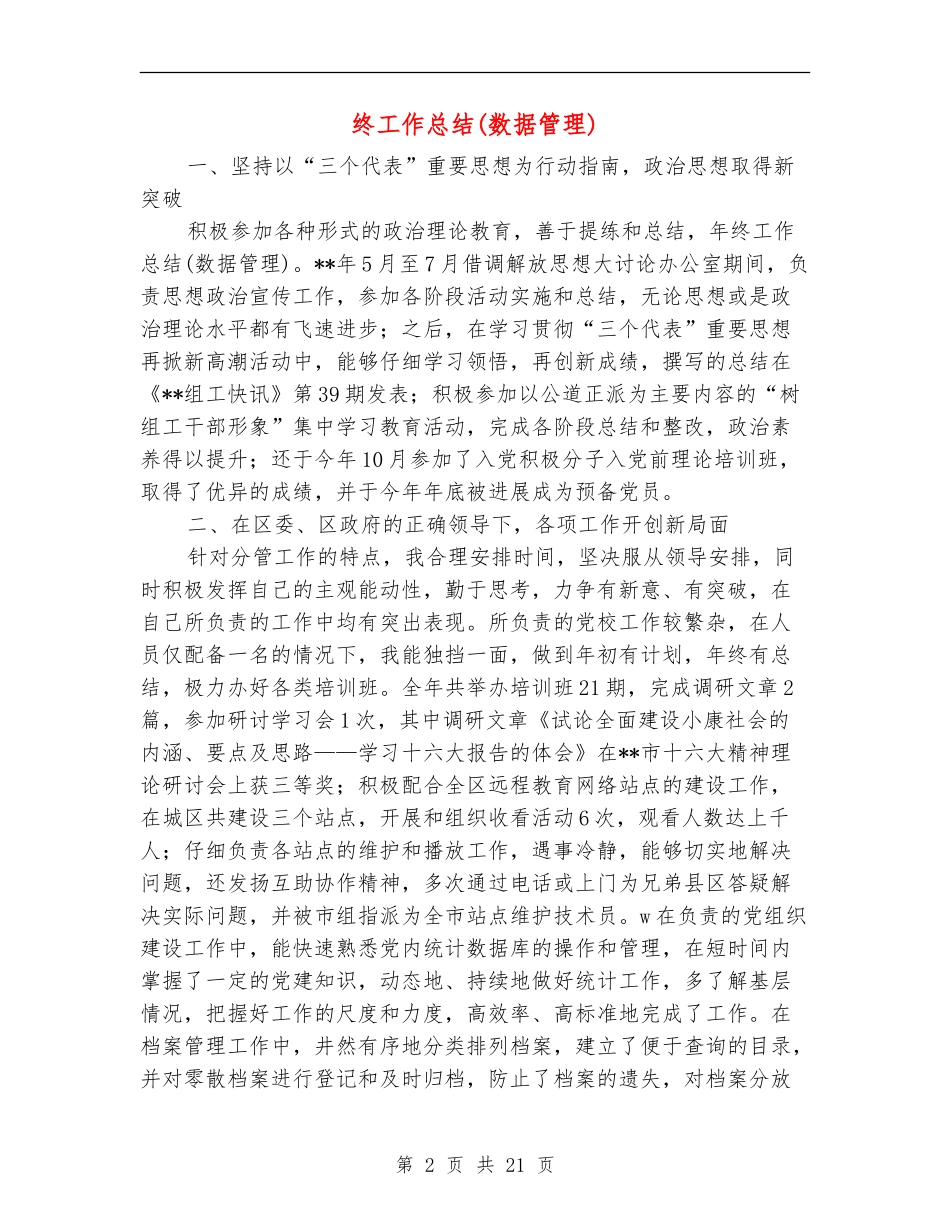 终工作总结(数据管理)

一、坚持以“三个代表”重要思想为行动指南，政治思想取得新突破

积极参加各种形式的政治理论教育，善于提练和总结，年终工作总结(数据管理)。**年5月至7月借调解放思想大讨论办公室期间，负责思想政治宣传工作，参加各阶段活动实施和总结，无论思想或是政治理论水平都有飞速进步；之后，在学习贯彻“三个代表”重要思想再掀新高潮活动中，能够仔细学习领悟，再创新成绩，撰写的总结在《**组工快讯》第39期发表；积极参加以公道正派为主要内容的“树组工干部形象”集中学习教育活动，完成各阶段总结和整改，政治素养得以提升；还于今年10月参加了入党积极分子入党前理论培训班，取得了优异的成绩，并于今年年底被进展成为预备党员。

二、在区委、区政府的正确领导下，各项工作开创新局面

针对分管工作的特点，我合理安排时间，坚决服从领导安排，同时积极发挥自己的主观能动性，勤于思考，力争有新意、有突破，在自己所负责的工作中均有突出表现。所负责的党校工作较繁杂，在人员仅配备一名的情况下，我能独挡一面，做到年初有计划，年终有总结，极力办好各类培训班。全年共举办培训班21期，完成调研文章2篇，参加研讨学习会1次，其中调研文章《试论全面建设小康社会的内涵、要点及思路——学习十六大报告的体会》在**市十六大精神理论研讨会上获三等奖；积极配合全区远程教育网络站点的建设工作，在城区共建设三个站点，开展和组织收看活动6次，观看人数达上千人；仔细负责各站点的维护和播放工作，遇事冷静，能够切实地解决问题，还发扬互助协作精神，多次通过电话或上门为兄弟县区答疑解决实际问题，并被市组指派为全市站点维护技术员。w在负责的党组织建设工作中，能快速熟悉党内统计数据库的操作和管理，在短时间内掌握了一定的党建知识，动态地、持续地做好统计工作，多了解基层情况，把握好工作的尺度和力度，高效率、高标准地完成了工作。在档案管理工作中，井然有序地分类排列档案，建立了便于查询的目录，并对零散档案进行登记和及时归档，防止了档案的遗失，对档案分放

第 2 页 共 21 页